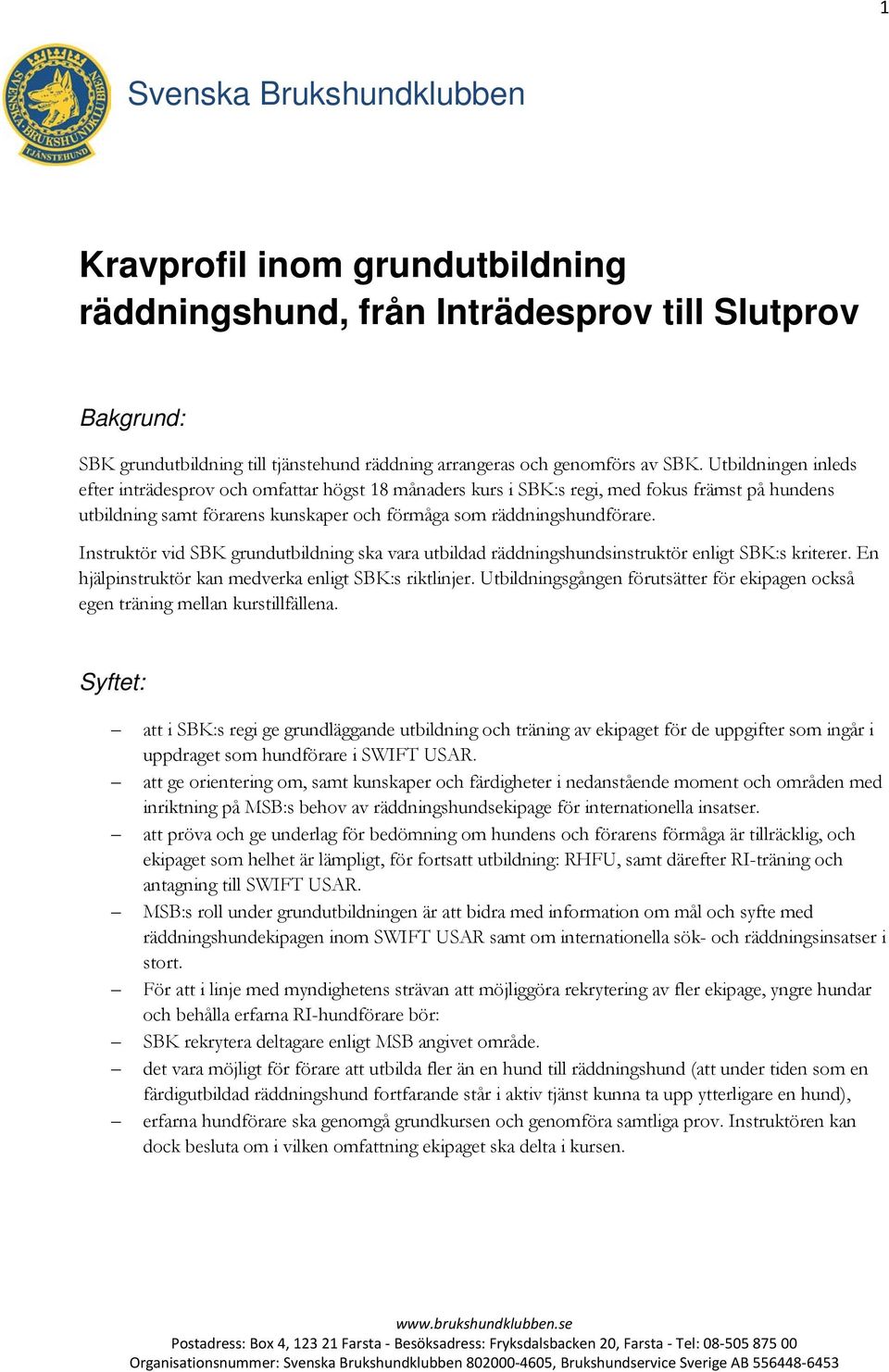 1

SVENSKA BRUKSHUNDKLUBBEN TJÄNSTEHUND

Svenska Brukshundklubben

Kravprofil inom grundutbildning räddningshund, från Inträdesprov till Slutprov

Bakgrund:

SBK grundutbildning till tjänstehund räddning arrangeras och genomförs av SBK. Utbildningen inleds efter inträdesprov och omfattar högst 18 månaders kurs i SBK:s regi, med fokus främst på hundens utbildning samt förarens kunskaper och förmåga som räddningshundförare.

Instruktör vid SBK grundutbildning ska vara utbildad räddningshundsinstruktör enligt SBK:s kriterer. En hjälpinstruktör kan medverka enligt SBK:s riktlinjer. Utbildningsgången förutsätter för ekipagen också egen träning mellan kurstillfällena.

Syftet:

– att i SBK:s regi ge grundläggande utbildning och träning av ekipaget för de uppgifter som ingår i uppdraget som hundförare i SWIFT USAR.
– att ge orientering om, samt kunskaper och färdigheter i nedanstående moment och områden med inriktning på MSB:s behov av räddningshundsekipage för internationella insatser.
– att pröva och ge underlag för bedömning om hundens och förarens förmåga är tillräcklig, och ekipaget som helhet är lämpligt, för fortsatt utbildning: RHFU, samt därefter RI-träning och antagning till SWIFT USAR.
– MSB:s roll under grundutbildningen är att bidra med information om mål och syfte med räddningshundekipagen inom SWIFT USAR samt om internationella sök- och räddningsinsatser i stort.
– För att i linje med myndighetens strävan att möjliggöra rekrytering av fler ekipage, yngre hundar och behålla erfarna RI-hundförare bör:
– SBK rekrytera deltagare enligt MSB angivet område.
– det vara möjligt för förare att utbilda fler än en hund till räddningshund (att under tiden som en färdigutbildad räddningshund fortfarande står i aktiv tjänst kunna ta upp ytterligare en hund),
– erfarna hundförare ska genomgå grundkursen och genomföra samtliga prov. Instruktören kan dock besluta om i vilken omfattning ekipaget ska delta i kursen.

www.brukshundklubben.se
Postadress: Box 4, 123 21 Farsta - Besöksadress: Fryksdalsbacken 20, Farsta - Tel: 08-505 875 00
Organisationsnummer: Svenska Brukshundklubben 802000-4605, Brukshundservice Sverige AB 556448-6453